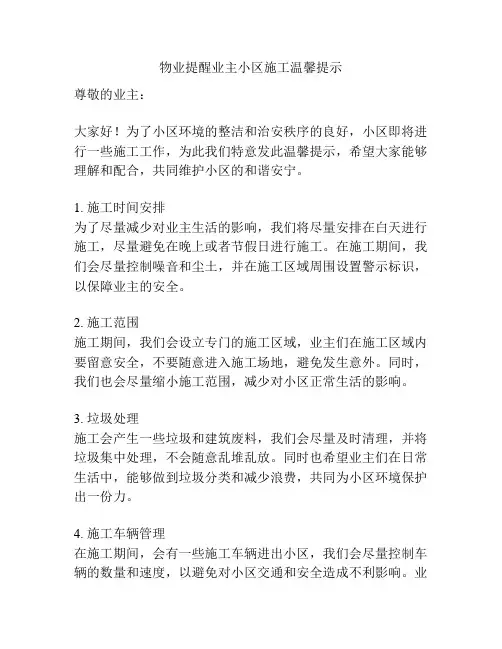 物业提醒业主小区施工温馨提示

尊敬的业主：

大家好！为了小区环境的整洁和治安秩序的良好，小区即将进行一些施工工作，为此我们特意发此温馨提示，希望大家能够理解和配合，共同维护小区的和谐安宁。

1. 施工时间安排
为了尽量减少对业主生活的影响，我们将尽量安排在白天进行施工，尽量避免在晚上或者节假日进行施工。在施工期间，我们会尽量控制噪音和尘土，并在施工区域周围设置警示标识，以保障业主的安全。

2. 施工范围
施工期间，我们会设立专门的施工区域，业主们在施工区域内要留意安全，不要随意进入施工场地，避免发生意外。同时，我们也会尽量缩小施工范围，减少对小区正常生活的影响。

3. 垃圾处理
施工会产生一些垃圾和建筑废料，我们会尽量及时清理，并将垃圾集中处理，不会随意乱堆乱放。同时也希望业主们在日常生活中，能够做到垃圾分类和减少浪费，共同为小区环境保护出一份力。

4. 施工车辆管理
在施工期间，会有一些施工车辆进出小区，我们会尽量控制车辆的数量和速度，以避免对小区交通和安全造成不利影响。业